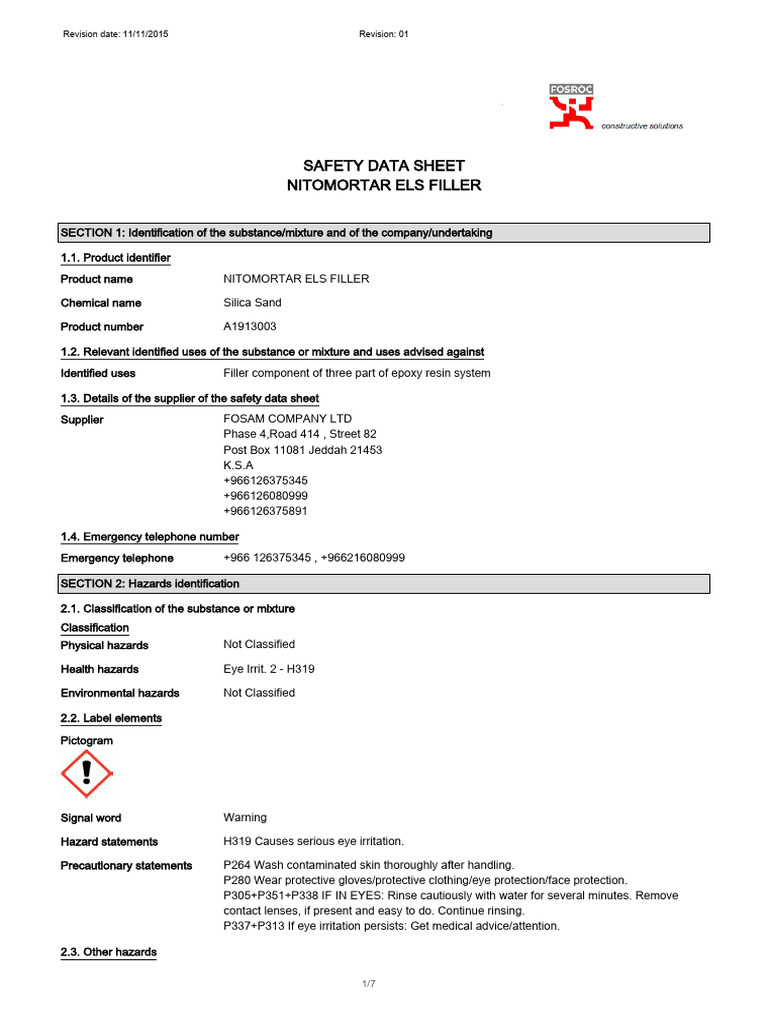 Revision date: 11/11/2015 Revision: 01

FOSROC
constructive solutions

SAFETY DATA SHEET
NITOMORTAR ELS FILLER

SECTION 1: Identification of the substance/mixture and of the company/undertaking

1.1. Product identifier

Product name NITOMORTAR ELS FILLER

Chemical name Silica Sand

Product number A1913003

1.2. Relevant identified uses of the substance or mixture and uses advised against

Identified uses Filler component of three part of epoxy resin system

1.3. Details of the supplier of the safety data sheet

Supplier FOSAM COMPANY LTD
Phase 4,Road 414 , Street 82
Post Box 11081 Jeddah 21453
K.S.A
+966126375345
+966126080999
+966126375891

1.4. Emergency telephone number

Emergency telephone +966 126375345 , +966216080999

SECTION 2: Hazards identification

2.1. Classification of the substance or mixture

Classification

Physical hazards Not Classified

Health hazards Eye Irrit. 2 - H319

Environmental hazards Not Classified

2.2. Label elements

Pictogram

Signal word Warning

Hazard statements H319 Causes serious eye irritation.

Precautionary statements P264 Wash contaminated skin thoroughly after handling.
P280 Wear protective gloves/protective clothing/eye protection/face protection.
P305+P351+P338 IF IN EYES: Rinse cautiously with water for several minutes. Remove contact lenses, if present and easy to do. Continue rinsing.
P337+P313 If eye irritation persists: Get medical advice/attention.

2.3. Other hazards

1/7